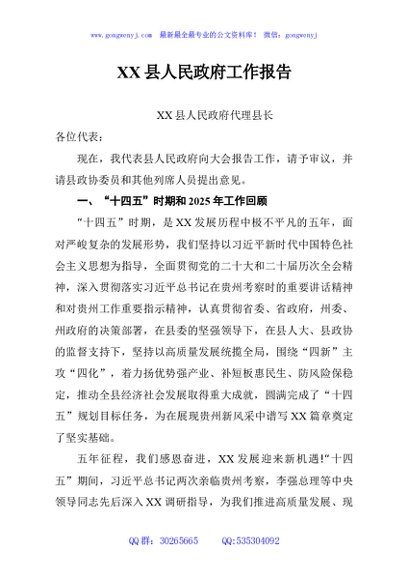 www.gongwenyj.com 最新最全最专业的公文资料库！ 微信：gongwenyj

XX县人民政府工作报告

XX县人民政府代理县长

各位代表：

现在，我代表县人民政府向大会报告工作，请予审议，并请县政协委员和其他列席人员提出意见。

一、“十四五”时期和2025年工作回顾

“十四五”时期，是XX发展历程中极不平凡的五年，面对严峻复杂的发展形势，我们坚持以习近平新时代中国特色社会主义思想为指导，全面贯彻党的二十大和二十届历次全会精神，深入贯彻落实习近平总书记在贵州考察时的重要讲话精神和对贵州工作重要指示精神，认真贯彻省委、省政府，州委、州政府的决策部署，在县委的坚强领导下，在县人大、县政协的监督支持下，坚持以高质量发展统揽全局，围绕“四新”主攻“四化”，着力扬优势强产业、补短板惠民生、防风险保稳定，推动全县经济社会发展取得重大成就，圆满完成了“十四五”规划目标任务，为在展现贵州新风采中谱写XX篇章奠定了坚实基础。

五年征程，我们感恩奋进，XX发展迎来新机遇!“十四五”期间，习近平总书记两次亲临贵州考察，李强总理等中央领导同志先后深入XX调研指导，为我们推进高质量发展、现

QQ群：30265665 QQ:535304092